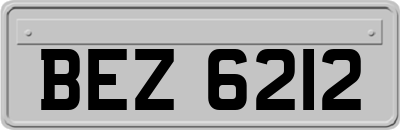 BEZ 6212